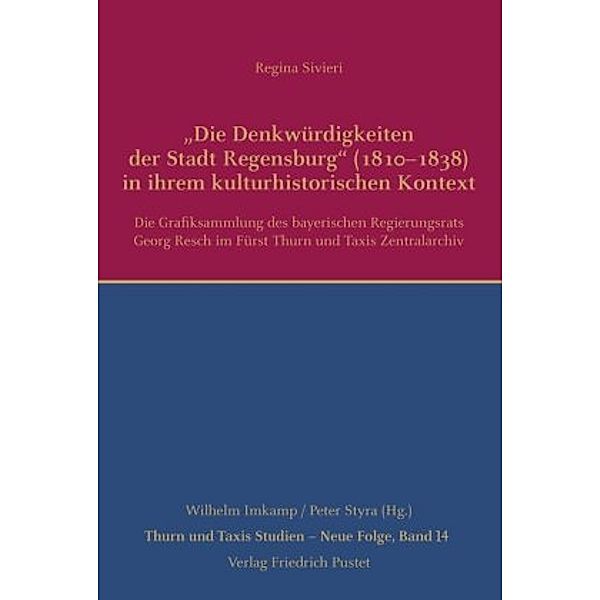 Regina Sivieri

„Die Denkwürdigkeiten der Stadt Regensburg“ (1810–1838) in ihrem kulturhistorischen Kontext

Die Grafiksammlung des bayerischen Regierungsrats Georg Resch im Fürst Thurn und Taxis Zentralarchiv

Wilhelm Imkamp / Peter Styra (Hg.)

Thurn und Taxis Studien – Neue Folge, Band 14

Verlag Friedrich Pustet